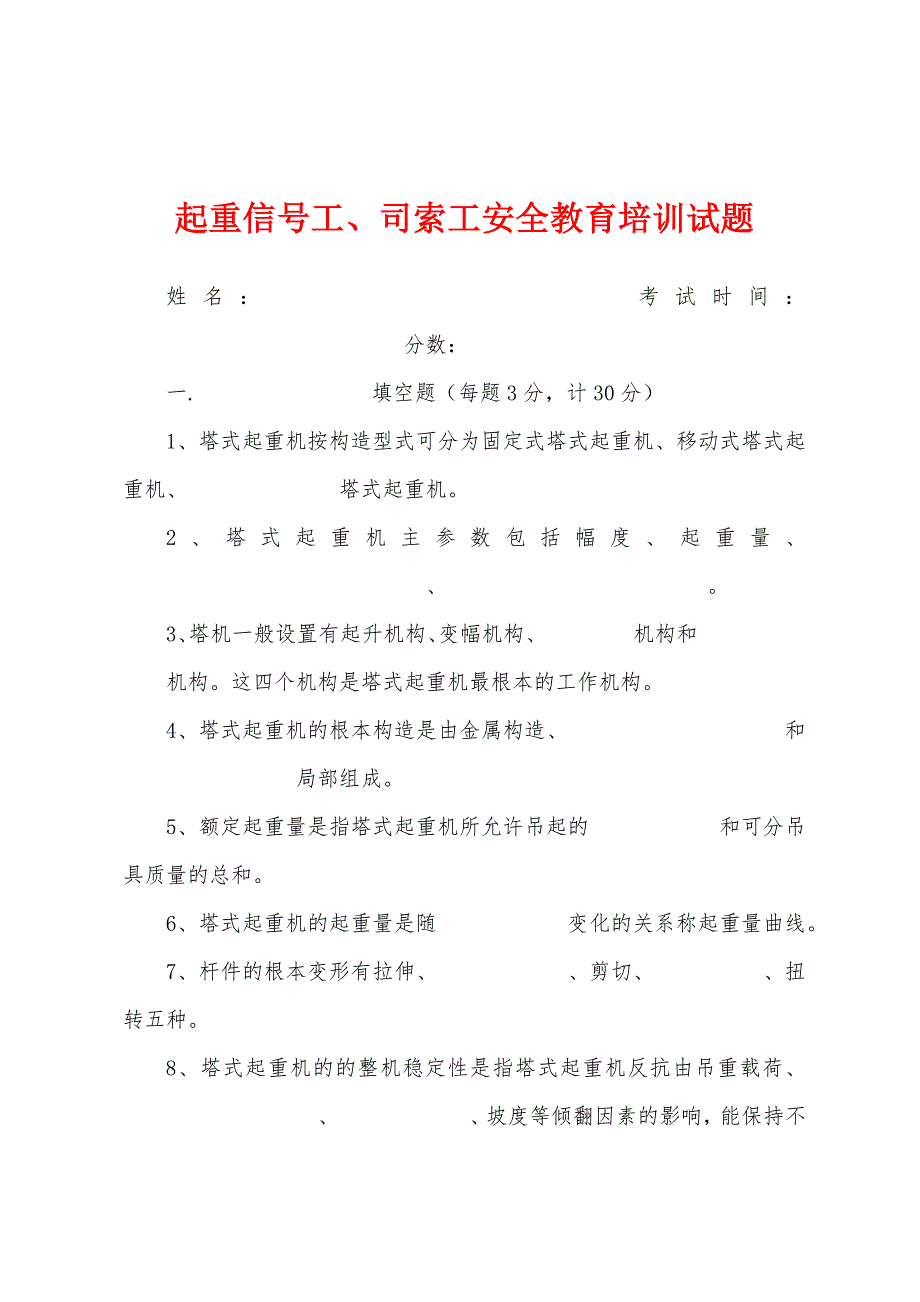 起重信号工、司索工安全教育培训试题

姓名：　　　　　　　　考试时间：

分数：

一.　　填空题（每题3分，计30分）

1、塔式起重机按构造型式可分为固定式塔式起重机、移动式塔式起重机、　　　　塔式起重机。

2、塔式起重机主参数包括幅度、起重量、　　　　、　　　　。

3、塔机一般设置有起升机构、变幅机构、　　　机构和　　　机构。这四个机构是塔式起重机最根本的工作机构。

4、塔式起重机的根本构造是由金属构造、　　　　和　　　　局部组成。

5、额定起重量是指塔式起重机所允许吊起的　　　　和可分吊具质量的总和。

6、塔式起重机的起重量是随　　　　变化的关系称起重量曲线。

7、杆件的根本变形有拉伸、　　　、剪切、　　　、扭转五种。

8、塔式起重机的的整机稳定性是指塔式起重机反抗由吊重载荷、　　　、　　　、坡度等倾翻因素的影响，能保持不